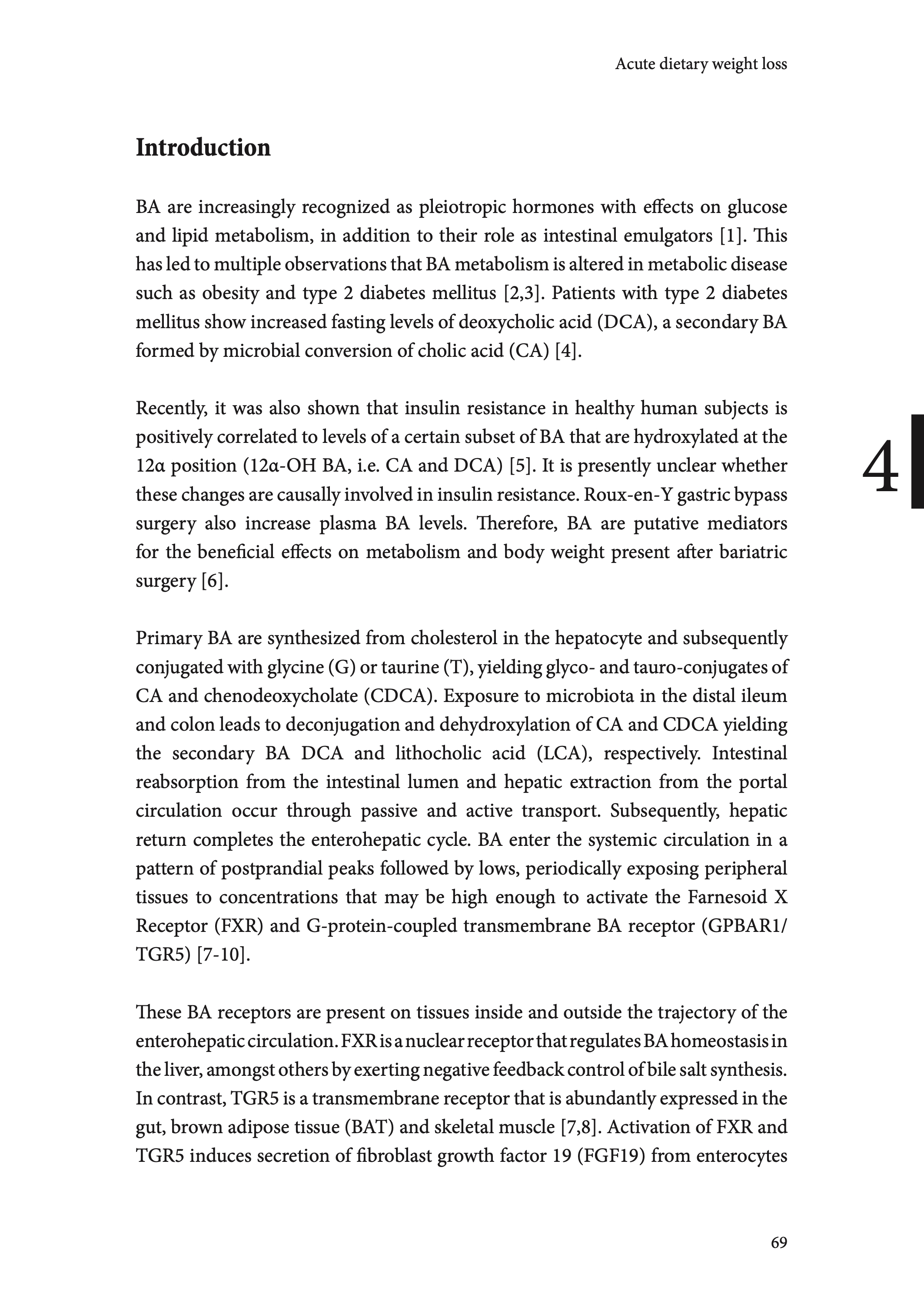 Acute dietary weight loss

Introduction

BA are increasingly recognized as pleiotropic hormones with effects on glucose and lipid metabolism, in addition to their role as intestinal emulgators [1]. This has led to multiple observations that BA metabolism is altered in metabolic disease such as obesity and type 2 diabetes mellitus [2,3]. Patients with type 2 diabetes mellitus show increased fasting levels of deoxycholic acid (DCA), a secondary BA formed by microbial conversion of cholic acid (CA) [4].

Recently, it was also shown that insulin resistance in healthy human subjects is positively correlated to levels of a certain subset of BA that are hydroxylated at the 12α position (12α-OH BA, i.e. CA and DCA) [5]. It is presently unclear whether these changes are causally involved in insulin resistance. Roux-en-Y gastric bypass surgery also increase plasma BA levels. Therefore, BA are putative mediators for the beneficial effects on metabolism and body weight present after bariatric surgery [6].

4

Primary BA are synthesized from cholesterol in the hepatocyte and subsequently conjugated with glycine (G) or taurine (T), yielding glyco- and tauro-conjugates of CA and chenodeoxycholate (CDCA). Exposure to microbiota in the distal ileum and colon leads to deconjugation and dehydroxylation of CA and CDCA yielding the secondary BA DCA and lithocholic acid (LCA), respectively. Intestinal reabsorption from the intestinal lumen and hepatic extraction from the portal circulation occur through passive and active transport. Subsequently, hepatic return completes the enterohepatic cycle. BA enter the systemic circulation in a pattern of postprandial peaks followed by lows, periodically exposing peripheral tissues to concentrations that may be high enough to activate the Farnesoid X Receptor (FXR) and G-protein-coupled transmembrane BA receptor (GPBAR1/TGR5) [7-10].

These BA receptors are present on tissues inside and outside the trajectory of the enterohepatic circulation. FXR is a nuclear receptor that regulates BA homeostasis in the liver, amongst others by exerting negative feedback control of bile salt synthesis. In contrast, TGR5 is a transmembrane receptor that is abundantly expressed in the gut, brown adipose tissue (BAT) and skeletal muscle [7,8]. Activation of FXR and TGR5 induces secretion of fibroblast growth factor 19 (FGF19) from enterocytes

69